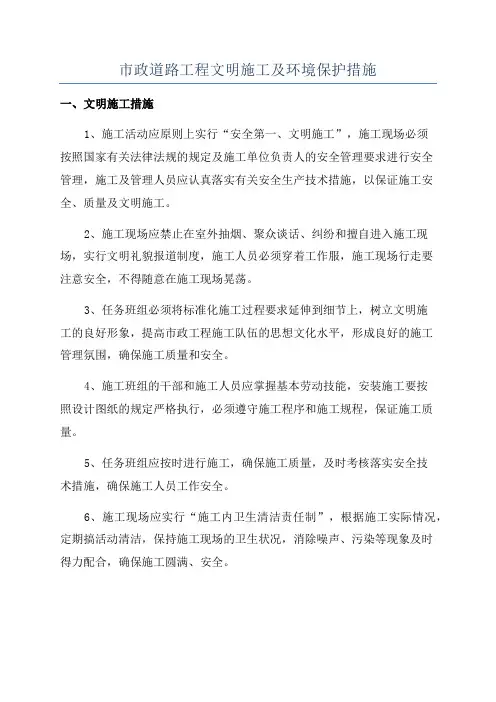 市政道路工程文明施工及环境保护措施

一、文明施工措施

1、施工活动应原则上实行“安全第一、文明施工”，施工现场必须按照国家有关法律法规的规定及施工单位负责人的安全管理要求进行安全管理，施工及管理人员应认真落实有关安全生产技术措施，以保证施工安全、质量及文明施工。

2、施工现场应禁止在室外抽烟、聚众谈话、纠纷和擅自进入施工现场，实行文明礼貌报道制度，施工人员必须穿着工作服，施工现场行走要注意安全，不得随意在施工现场晃荡。

3、任务班组必须将标准化施工过程要求延伸到细节上，树立文明施工的良好形象，提高市政工程施工队伍的思想文化水平，形成良好的施工管理氛围，确保施工质量和安全。

4、施工班组的干部和施工人员应掌握基本劳动技能，安装施工要按照设计图纸的规定严格执行，必须遵守施工程序和施工规程，保证施工质量。

5、任务班组应按时进行施工，确保施工质量，及时考核落实安全技术措施，确保施工人员工作安全。

6、施工现场应实行“施工内卫生清洁责任制”，根据施工实际情况，定期搞活动清洁，保持施工现场的卫生状况，消除噪声、污染等现象及时得力配合，确保施工圆满、安全。